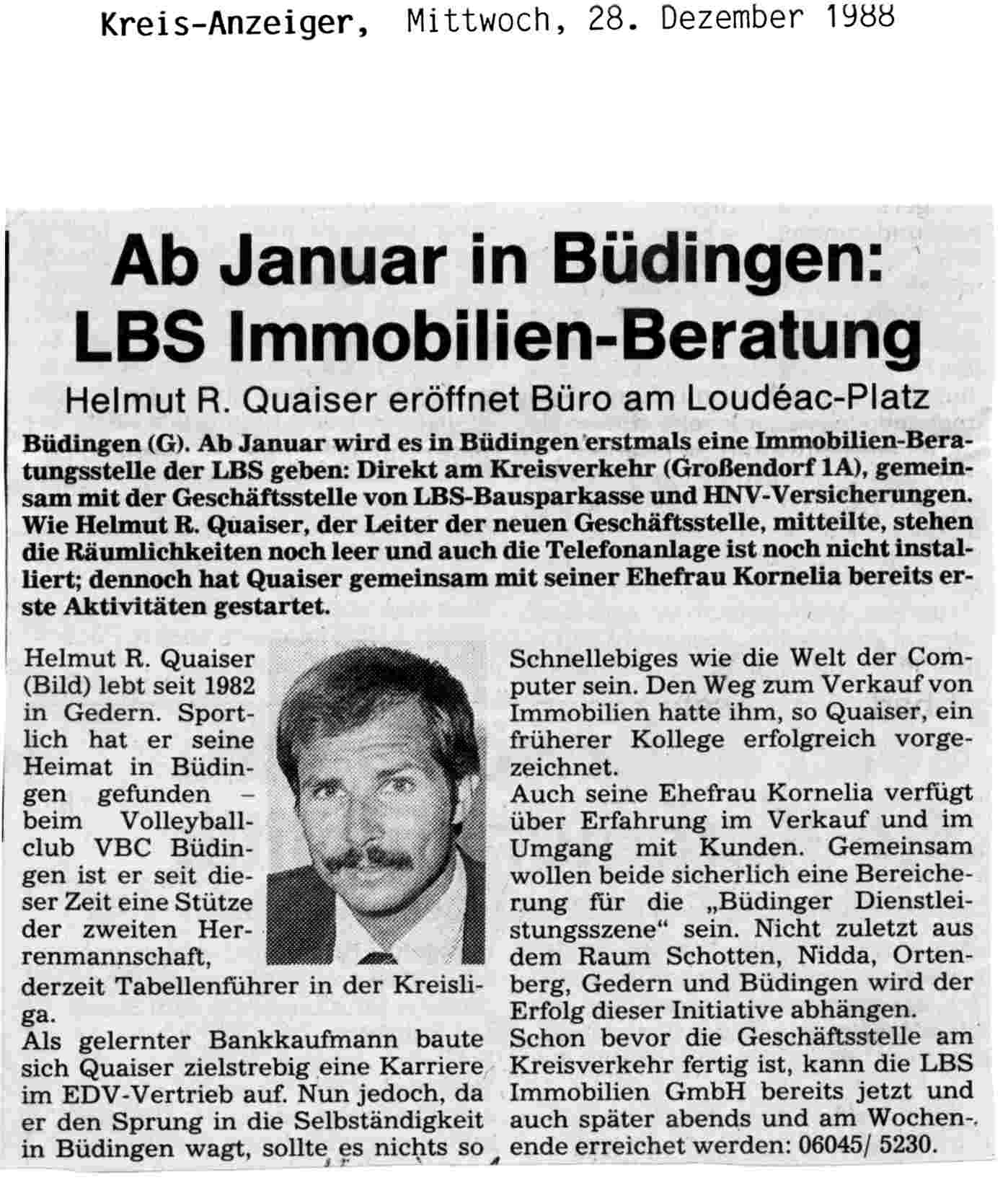 Kreis-Anzeiger, Mittwoch, 28. Dezember 1988

Ab Januar in Büdingen: LBS Immobilien-Beratung

Helmut R. Quaiser eröffnet Büro am Loudéac-Platz

Büdingen (G). Ab Januar wird es in Büdingen erstmals eine Immobilien-Beratungsstelle der LBS geben: Direkt am Kreisverkehr (Großendorf 1A), gemeinsam mit der Geschäftsstelle von LBS-Bausparkasse und HNV-Versicherungen. Wie Helmut R. Quaiser, der Leiter der neuen Geschäftsstelle, mitteilte, stehen die Räumlichkeiten noch leer und auch die Telefonanlage ist noch nicht installiert; dennoch hat Quaiser gemeinsam mit seiner Ehefrau Kornelia bereits erste Aktivitäten gestartet.

Helmut R. Quaiser (Bild) lebt seit 1982 in Gedern. Sportlich hat er seine Heimat in Büdingen gefunden – beim Volleyballclub VBC Büdingen ist er seit dieser Zeit eine Stütze der zweiten Herrenmannschaft, derzeit Tabellenführer in der Kreisliga.
Als gelernter Bankkaufmann baute sich Quaiser zielstrebig eine Karriere im EDV-Vertrieb auf. Nun jedoch, da er den Sprung in die Selbständigkeit in Büdingen wagt, sollte es nichts so Schnellebiges wie die Welt der Computer sein. Den Weg zum Verkauf von Immobilien hatte ihm, so Quaiser, ein früherer Kollege erfolgreich vorgezeichnet.
Auch seine Ehefrau Kornelia verfügt über Erfahrung im Verkauf und im Umgang mit Kunden. Gemeinsam wollen beide sicherlich eine Bereicherung für die „Büdinger Dienstleistungsszene“ sein. Nicht zuletzt aus dem Raum Schotten, Nidda, Ortenberg, Gedern und Büdingen wird der Erfolg dieser Initiative abhängen.
Schon bevor die Geschäftsstelle am Kreisverkehr fertig ist, kann die LBS Immobilien GmbH bereits jetzt und auch später abends und am Wochenende erreichet werden: 06045/ 5230.